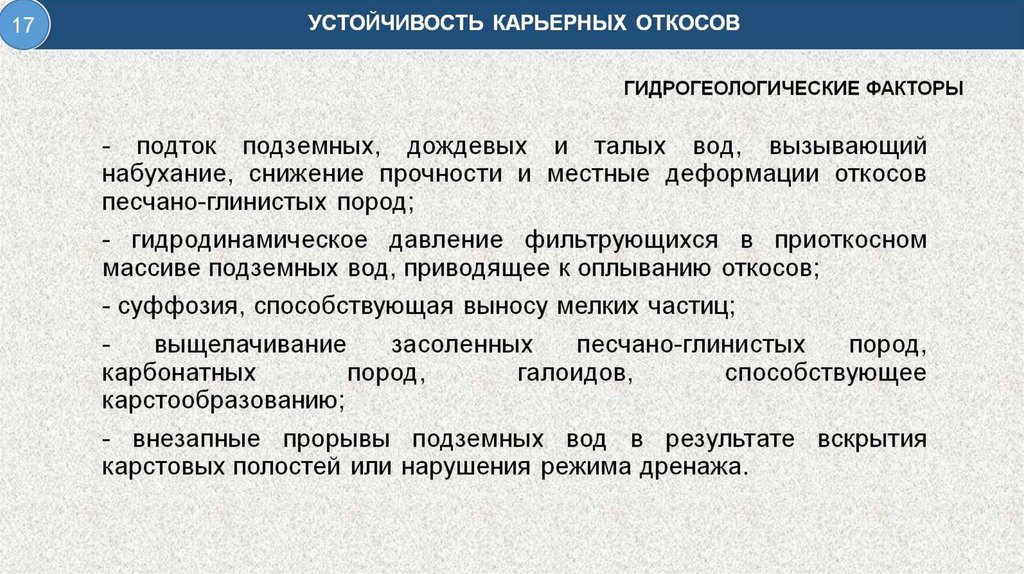 17

УСТОЙЧИВОСТЬ КАРЬЕРНЫХ ОТКОСОВ

ГИДРОГЕОЛОГИЧЕСКИЕ ФАКТОРЫ

- подток подземных, дождевых и талых вод, вызывающий набухание, снижение прочности и местные деформации откосов песчано-глинистых пород;

- гидродинамическое давление фильтрующихся в приоткосном массиве подземных вод, приводящее к оплыванию откосов;

- суффозия, способствующая выносу мелких частиц;

- выщелачивание засоленных песчано-глинистых пород, карбонатных пород, галоидов, способствующее карстообразованию;

- внезапные прорывы подземных вод в результате вскрытия карстовых полостей или нарушения режима дренажа.